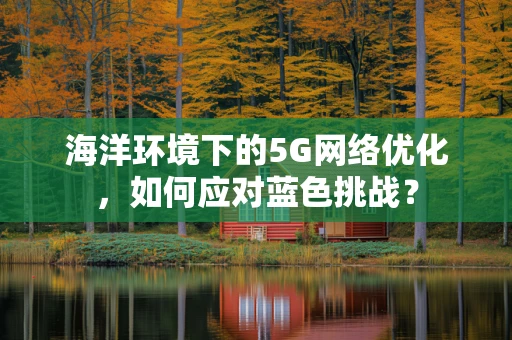 海洋环境下的5G网络优化，如何应对蓝色挑战？